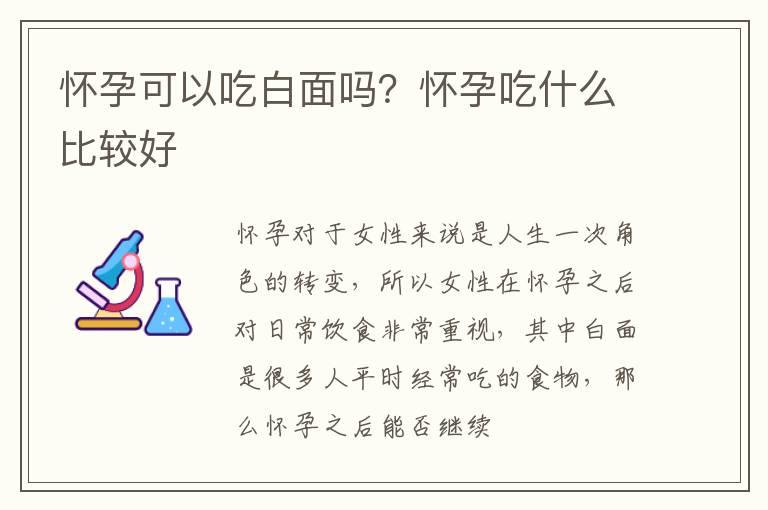 怀孕可以吃白面吗？怀孕吃什么比较好

怀孕对于女性来说是人生一次角色的转变，所以女性在怀孕之后对日常饮食非常重视，其中白面是很多人平时经常吃的食物，那么怀孕之后能否继续